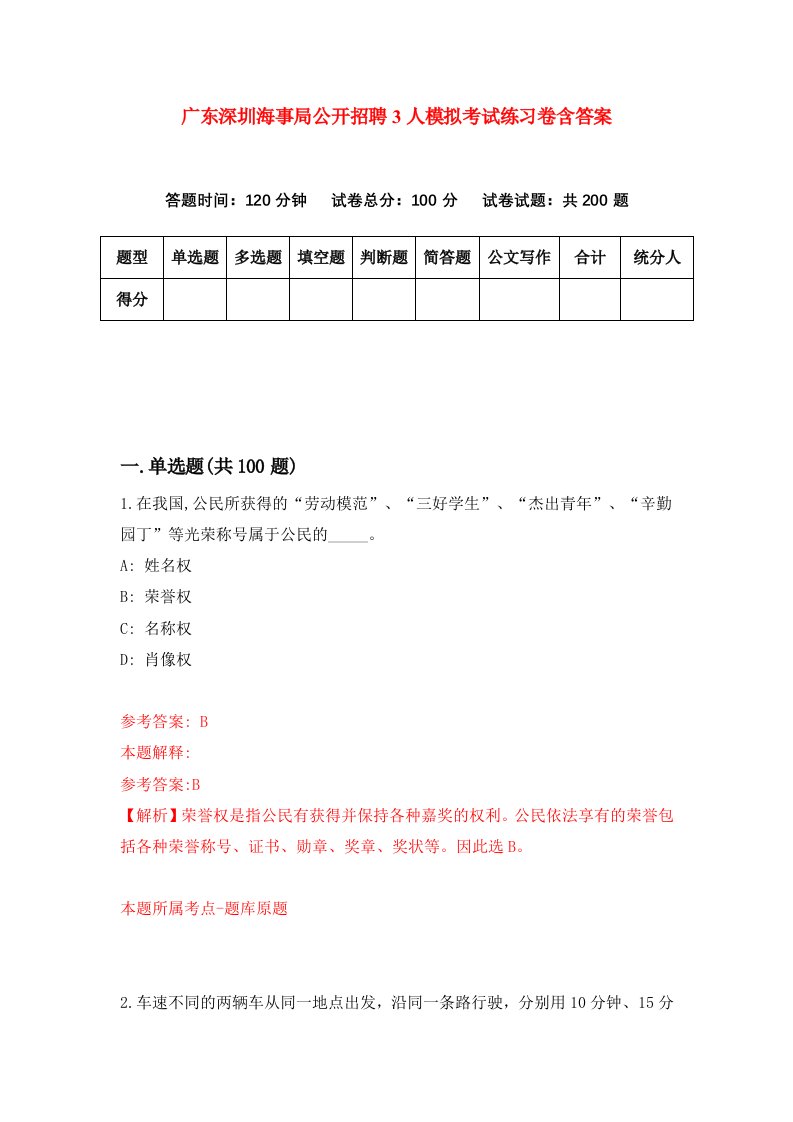 广东深圳海事局公开招聘3人模拟考试练习卷含答案

答题时间：120分钟　试卷总分：100分　试卷试题：共200题

| 题型 | 单选题 | 多选题 | 填空题 | 判断题 | 简答题 | 公文写作 | 合计 | 统分人 |
|---|---|---|---|---|---|---|---|---|
| 得分 | | | | | | | | |

一.单选题(共100题)

1.在我国,公民所获得的“劳动模范”、“三好学生”、“杰出青年”、“辛勤园丁”等光荣称号属于公民的_____。

A: 姓名权

B: 荣誉权

C: 名称权

D: 肖像权

参考答案: B

本题解释:

参考答案:B

【解析】荣誉权是指公民有获得并保持各种嘉奖的权利。公民依法享有的荣誉包括各种荣誉称号、证书、勋章、奖章、奖状等。因此选B。

本题所属考点-题库原题

2.车速不同的两辆车从同一地点出发，沿同一条路行驶，分别用10分钟、15分